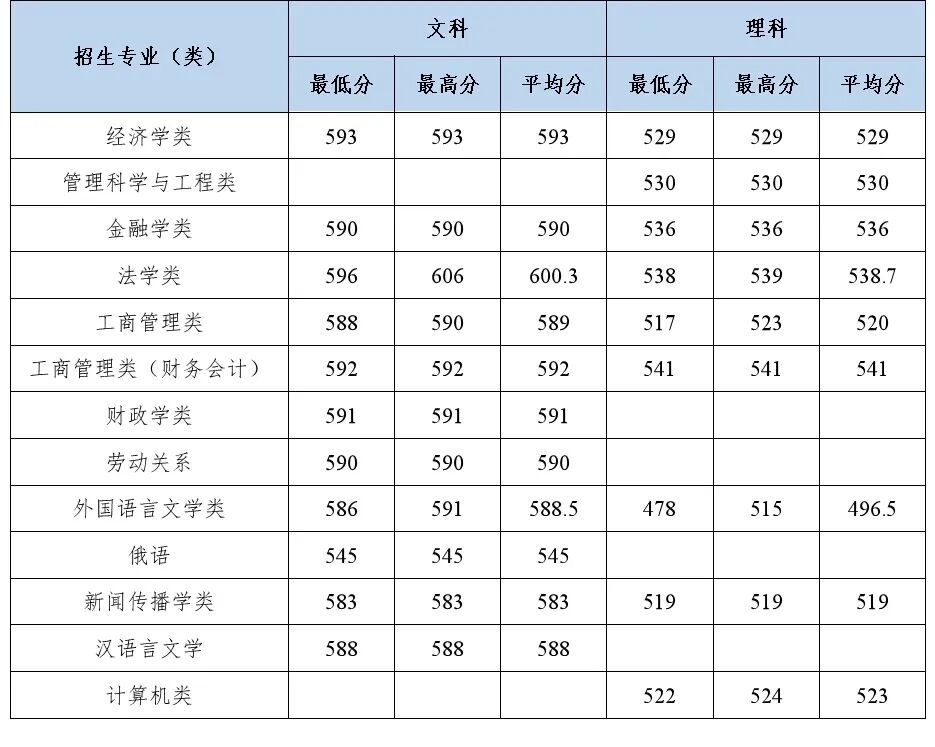 | 招生专业（类） | 文科 | | | 理科 | | |
|---|---|---|---|---|---|---|
| | 最低分 | 最高分 | 平均分 | 最低分 | 最高分 | 平均分 |
| 经济学类 | 593 | 593 | 593 | 529 | 529 | 529 |
| 管理科学与工程类 | | | | 530 | 530 | 530 |
| 金融学类 | 590 | 590 | 590 | 536 | 536 | 536 |
| 法学类 | 596 | 606 | 600.3 | 538 | 539 | 538.7 |
| 工商管理类 | 588 | 590 | 589 | 517 | 523 | 520 |
| 工商管理类（财务会计） | 592 | 592 | 592 | 541 | 541 | 541 |
| 财政学类 | 591 | 591 | 591 | | | |
| 劳动关系 | 590 | 590 | 590 | | | |
| 外国语言文学类 | 586 | 591 | 588.5 | 478 | 515 | 496.5 |
| 俄语 | 545 | 545 | 545 | | | |
| 新闻传播学类 | 583 | 583 | 583 | 519 | 519 | 519 |
| 汉语言文学 | 588 | 588 | 588 | | | |
| 计算机类 | | | | 522 | 524 | 523 |